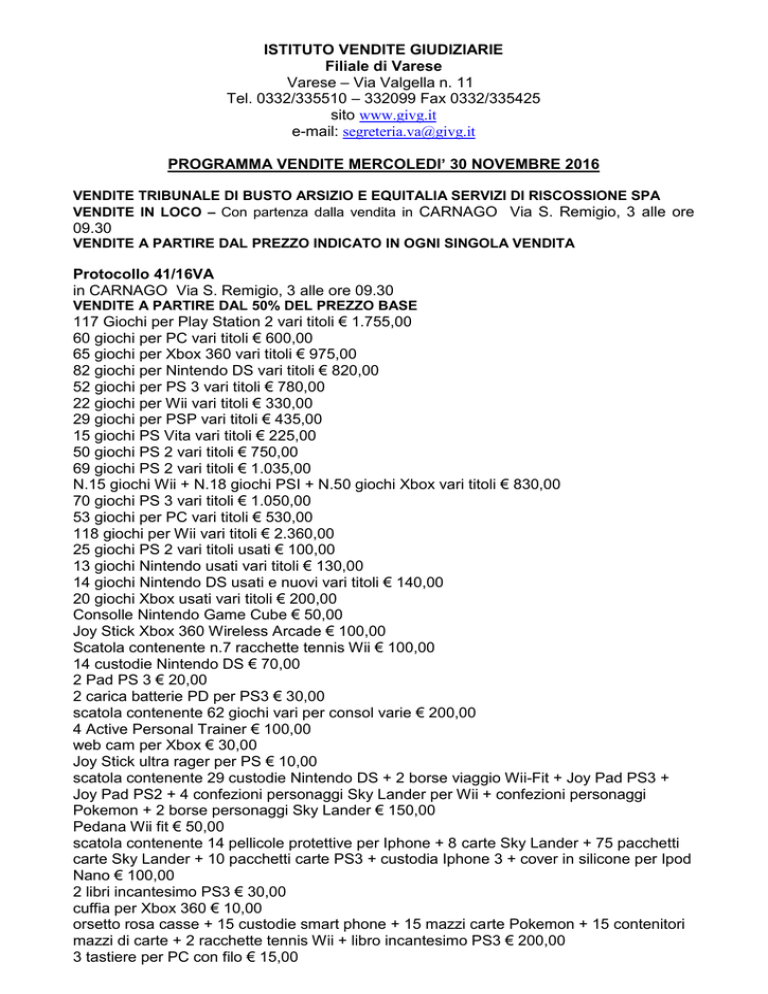 ISTITUTO VENDITE GIUDIZIARIE
Filiale di Varese
Varese – Via Valgella n. 11
Tel. 0332/335510 – 332099 Fax 0332/335425
sito www.givg.it
e-mail: segreteria.va@givg.it

PROGRAMMA VENDITE MERCOLEDI' 30 NOVEMBRE 2016

VENDITE TRIBUNALE DI BUSTO ARSIZIO E EQUITALIA SERVIZI DI RISCOSSIONE SPA
VENDITE IN LOCO – Con partenza dalla vendita in CARNAGO Via S. Remigio, 3 alle ore 09.30
VENDITE A PARTIRE DAL PREZZO INDICATO IN OGNI SINGOLA VENDITA

Protocollo 41/16VA
in CARNAGO Via S. Remigio, 3 alle ore 09.30
VENDITE A PARTIRE DAL 50% DEL PREZZO BASE
117 Giochi per Play Station 2 vari titoli € 1.755,00
60 giochi per PC vari titoli € 600,00
65 giochi per Xbox 360 vari titoli € 975,00
82 giochi per Nintendo DS vari titoli € 820,00
52 giochi per PS 3 vari titoli € 780,00
22 giochi per Wii vari titoli € 330,00
29 giochi per PSP vari titoli € 435,00
15 giochi PS Vita vari titoli € 225,00
50 giochi PS 2 vari titoli € 750,00
69 giochi PS 2 vari titoli € 1.035,00
N.15 giochi Wii + N.18 giochi PSI + N.50 giochi Xbox vari titoli € 830,00
70 giochi PS 3 vari titoli € 1.050,00
53 giochi per PC vari titoli € 530,00
118 giochi per Wii vari titoli € 2.360,00
25 giochi PS 2 vari titoli usati € 100,00
13 giochi Nintendo usati vari titoli € 130,00
14 giochi Nintendo DS usati e nuovi vari titoli € 140,00
20 giochi Xbox usati vari titoli € 200,00
Consolle Nintendo Game Cube € 50,00
Joy Stick Xbox 360 Wireless Arcade € 100,00
Scatola contenente n.7 racchette tennis Wii € 100,00
14 custodie Nintendo DS € 70,00
2 Pad PS 3 € 20,00
2 carica batterie PD per PS3 € 30,00
scatola contenente 62 giochi vari per consol varie € 200,00
4 Active Personal Trainer € 100,00
web cam per Xbox € 30,00
Joy Stick ultra rager per PS € 10,00
scatola contenente 29 custodie Nintendo DS + 2 borse viaggio Wii-Fit + Joy Pad PS3 + Joy Pad PS2 + 4 confezioni personaggi Sky Lander per Wii + confezioni personaggi Pokemon + 2 borse personaggi Sky Lander € 150,00
Pedana Wii fit € 50,00
scatola contenente 14 pellicole protettive per Iphone + 8 carte Sky Lander + 75 pacchetti carte Sky Lander + 10 pacchetti carte PS3 + custodia Iphone 3 + cover in silicone per Ipod Nano € 100,00
2 libri incantesimo PS3 € 30,00
cuffia per Xbox 360 € 10,00
orsetto rosa casse + 15 custodie smart phone + 15 mazzi carte Pokemon + 15 contenitori mazzi di carte + 2 racchette tennis Wii + libro incantesimo PS3 € 200,00
3 tastiere per PC con filo € 15,00